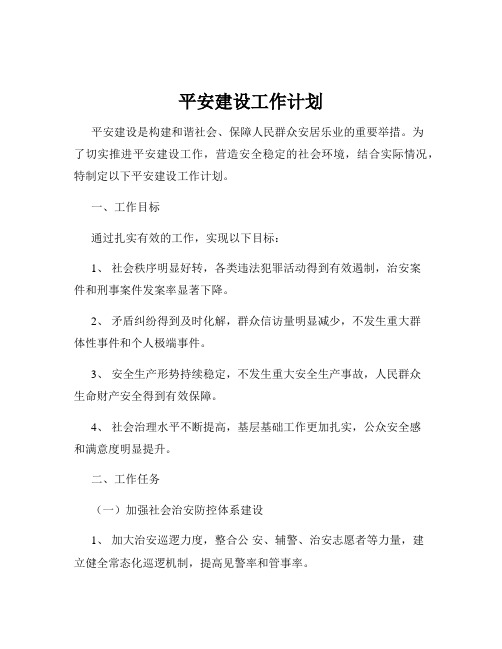 平安建设工作计划

平安建设是构建和谐社会、保障人民群众安居乐业的重要举措。为了切实推进平安建设工作，营造安全稳定的社会环境，结合实际情况，特制定以下平安建设工作计划。

一、工作目标

通过扎实有效的工作，实现以下目标：

1、 社会秩序明显好转，各类违法犯罪活动得到有效遏制，治安案件和刑事案件发案率显著下降。

2、 矛盾纠纷得到及时化解，群众信访量明显减少，不发生重大群体性事件和个人极端事件。

3、 安全生产形势持续稳定，不发生重大安全生产事故，人民群众生命财产安全得到有效保障。

4、 社会治理水平不断提高，基层基础工作更加扎实，公众安全感和满意度明显提升。

二、工作任务

（一）加强社会治安防控体系建设

1、 加大治安巡逻力度，整合公 安、辅警、治安志愿者等力量，建立健全常态化巡逻机制，提高见警率和管事率。